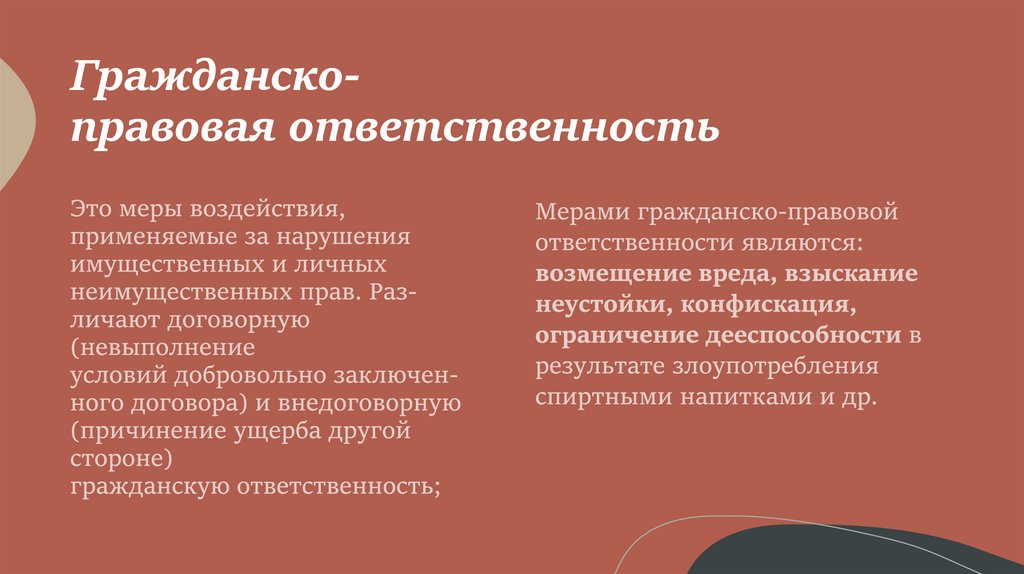 Гражданско-правовая ответственность

Это меры воздействия, применяемые за нарушения имущественных и личных неимущественных прав. Различают договорную (невыполнение условий добровольно заключенного договора) и внедоговорную (причинение ущерба другой стороне) гражданскую ответственность;

Мерами гражданско-правовой ответственности являются: возмещение вреда, взыскание неустойки, конфискация, ограничение дееспособности в результате злоупотребления спиртными напитками и др.